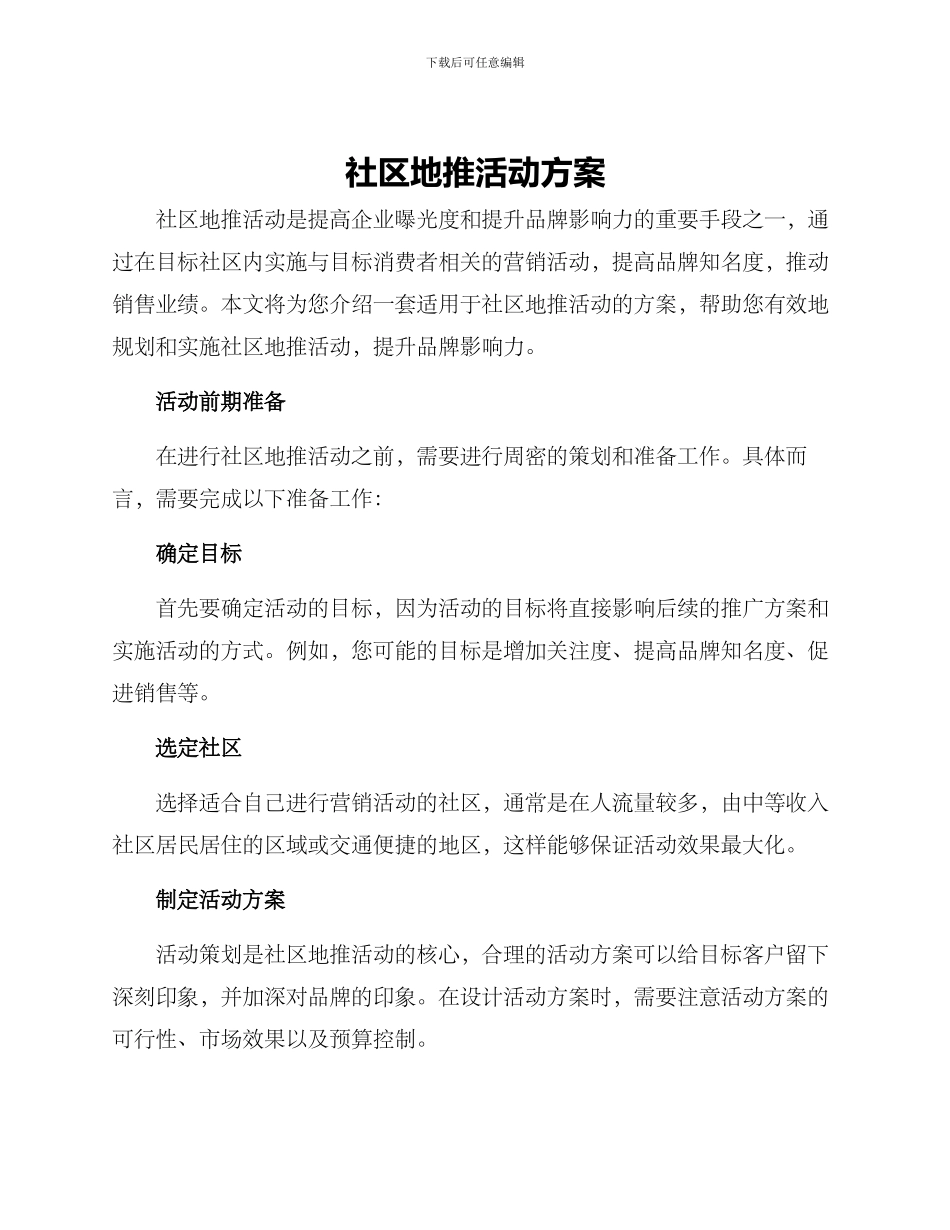 下载后可任意编辑

社区地推活动方案

社区地推活动是提高企业曝光度和提升品牌影响力的重要手段之一，通过在目标社区内实施与目标消费者相关的营销活动，提高品牌知名度，推动销售业绩。本文将为您介绍一套适用于社区地推活动的方案，帮助您有效地规划和实施社区地推活动，提升品牌影响力。

活动前期准备

在进行社区地推活动之前，需要进行周密的策划和准备工作。具体而言，需要完成以下准备工作：

确定目标

首先要确定活动的目标，因为活动的目标将直接影响后续的推广方案和实施活动的方式。例如，您可能的目标是增加关注度、提高品牌知名度、促进销售等。

选定社区

选择适合自己进行营销活动的社区，通常是在人流量较多，由中等收入社区居民居住的区域或交通便捷的地区，这样能够保证活动效果最大化。

制定活动方案

活动策划是社区地推活动的核心，合理的活动方案可以给目标客户留下深刻印象，并加深对品牌的印象。在设计活动方案时，需要注意活动方案的可行性、市场效果以及预算控制。